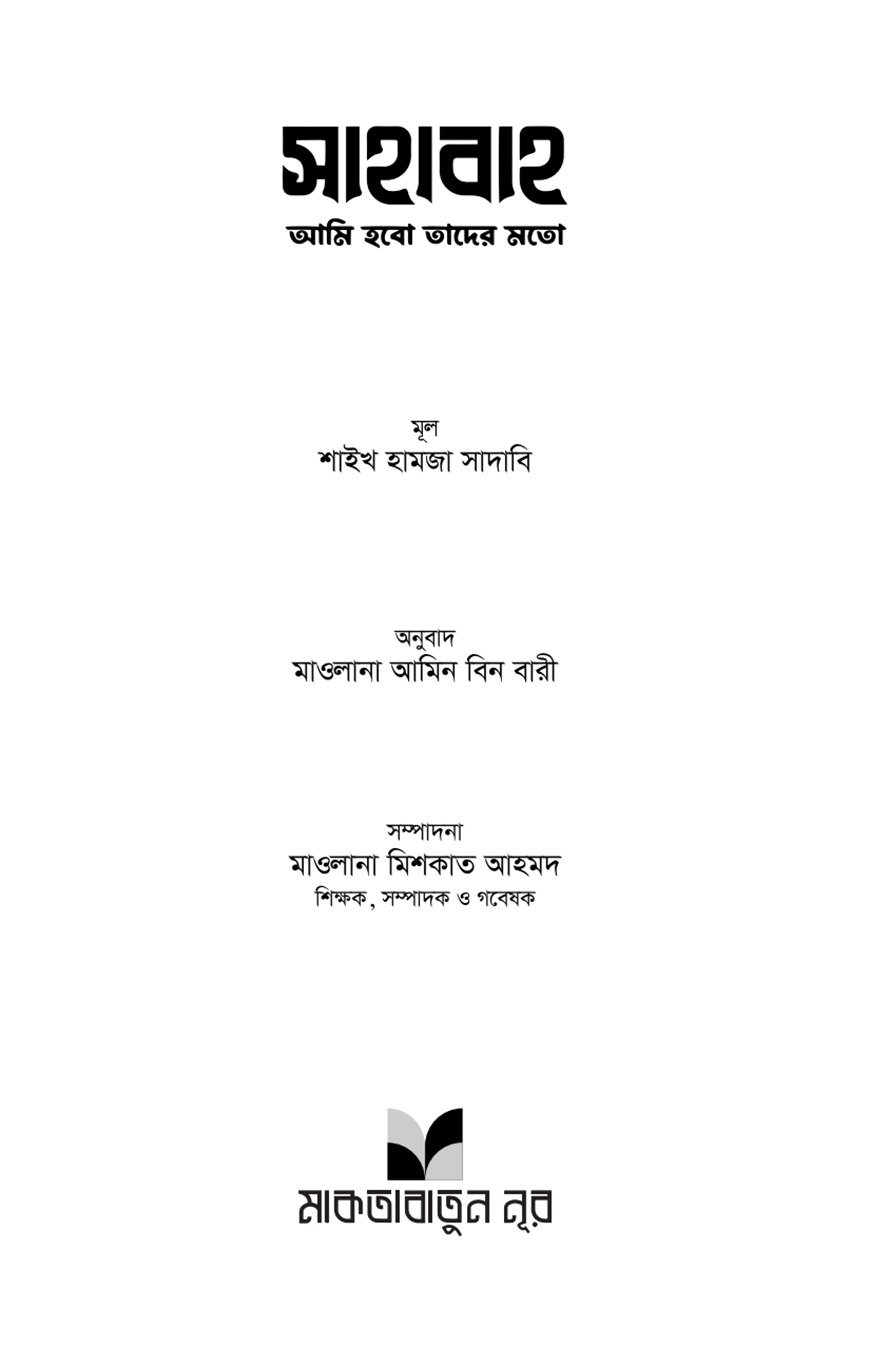 সাহাবাহ
আমি হবো তাদের মতো

মূল
শাইখ হামজা সাদাবি

অনুবাদ
মাওলানা আমিন বিন বারী

সম্পাদনা
মাওলানা মিশকাত আহমদ
শিক্ষক, সম্পাদক ও গবেষক

মাকতাবাতুন নূর